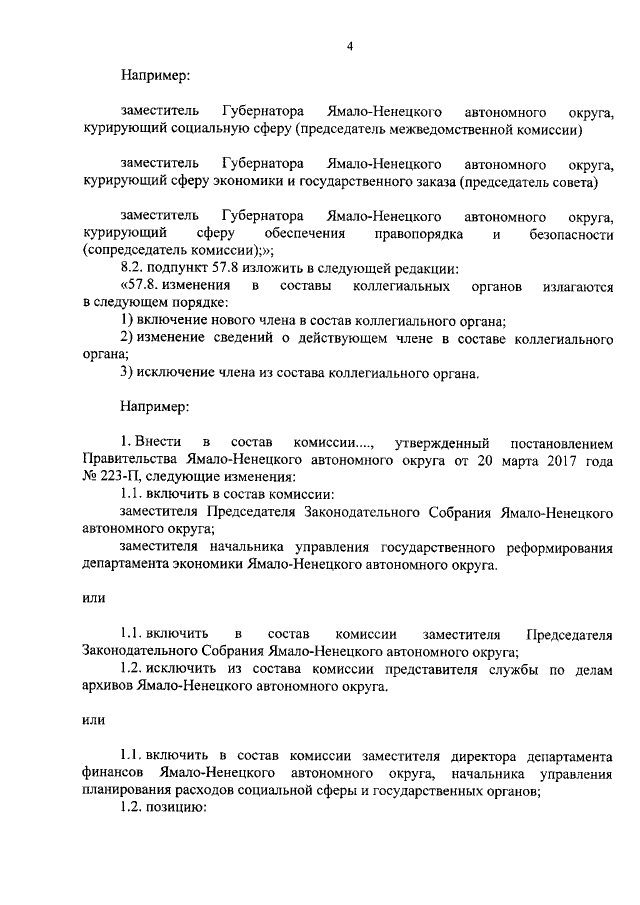 4

Например:

заместитель Губернатора Ямало-Ненецкого автономного округа, курирующий социальную сферу (председатель межведомственной комиссии)

заместитель Губернатора Ямало-Ненецкого автономного округа, курирующий сферу экономики и государственного заказа (председатель совета)

заместитель Губернатора Ямало-Ненецкого автономного округа, курирующий сферу обеспечения правопорядка и безопасности (сопредседатель комиссии);»;

8.2. подпункт 57.8 изложить в следующей редакции:

«57.8. изменения в составы коллегиальных органов излагаются в следующем порядке:

1) включение нового члена в состав коллегиального органа;

2) изменение сведений о действующем члене в составе коллегиального органа;

3) исключение члена из состава коллегиального органа.

Например:

1. Внести в состав комиссии...., утвержденный постановлением Правительства Ямало-Ненецкого автономного округа от 20 марта 2017 года № 223-П, следующие изменения:

1.1. включить в состав комиссии:

заместителя Председателя Законодательного Собрания Ямало-Ненецкого автономного округа;

заместителя начальника управления государственного реформирования департамента экономики Ямало-Ненецкого автономного округа.

или

1.1. включить в состав комиссии заместителя Председателя Законодательного Собрания Ямало-Ненецкого автономного округа;

1.2. исключить из состава комиссии представителя службы по делам архивов Ямало-Ненецкого автономного округа.

или

1.1. включить в состав комиссии заместителя директора департамента финансов Ямало-Ненецкого автономного округа, начальника управления планирования расходов социальной сферы и государственных органов;

1.2. позицию: